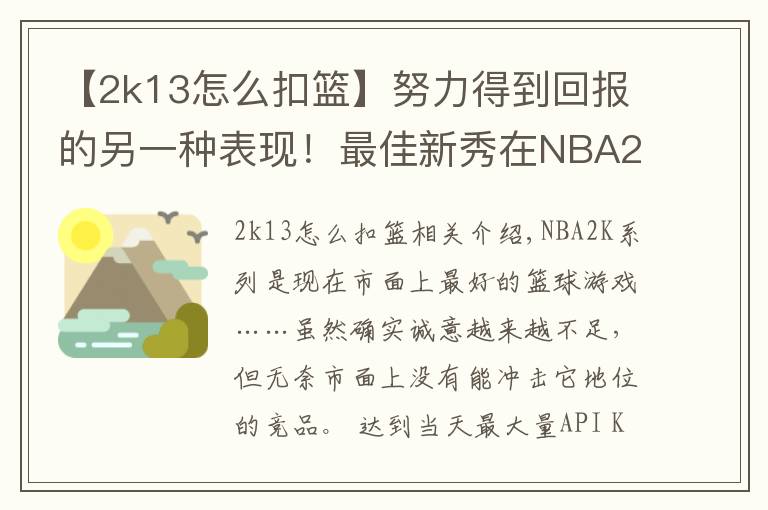 【2k13怎么扣篮】努力得到回报的另一种表现！最佳新秀在NBA2

2k13怎么扣篮相关介绍，NBA2K系列是现在市面上最好的篮球游戏……虽然确实诚意越来越不足，但无奈市面上没有能冲击它地位的竞品。 达到当天最大量API K